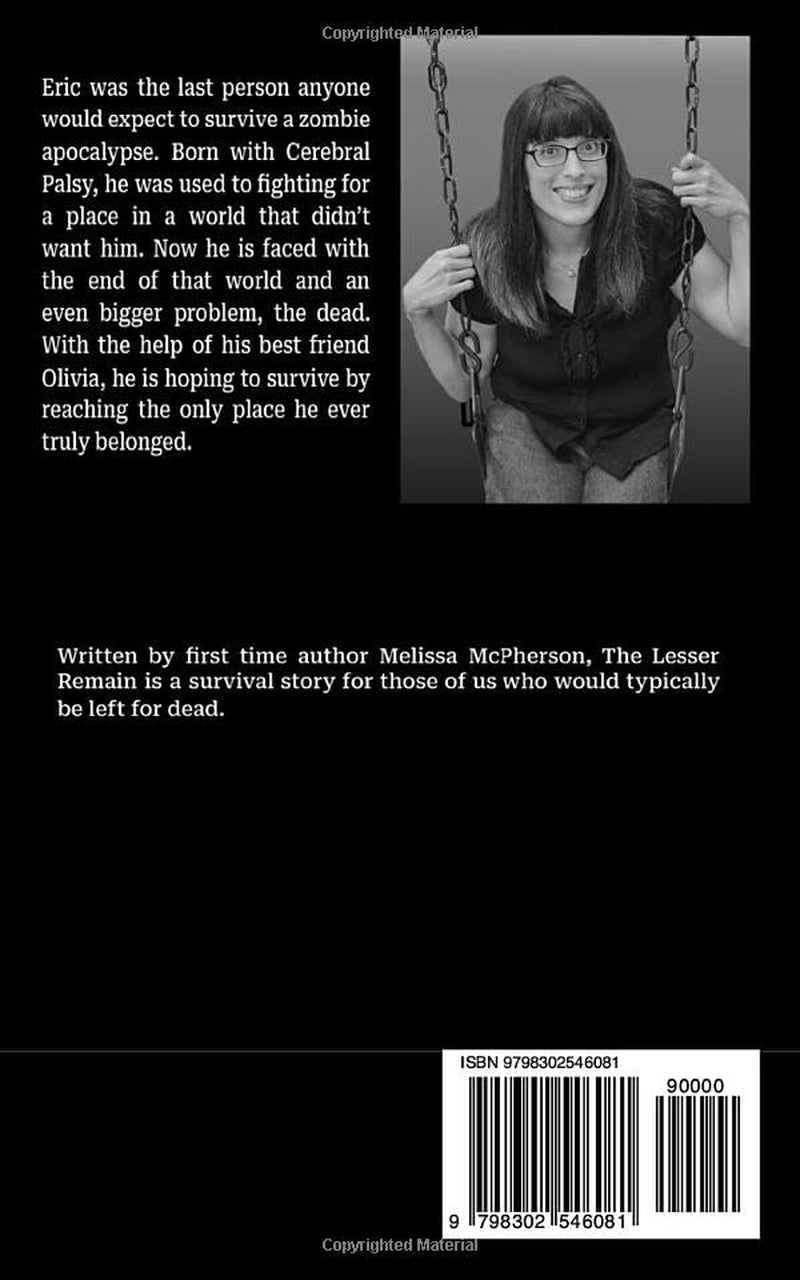 Eric was the last person anyone would expect to survive a zombie apocalypse. Born with Cerebral Palsy, he was used to fighting for a place in a world that didn't want him. Now he is faced with the end of that world and an even bigger problem, the dead. With the help of his best friend Olivia, he is hoping to survive by reaching the only place he ever truly belonged.

Written by first time author Melissa McPherson, The Lesser Remain is a survival story for those of us who would typically be left for dead.

ISBN 9798302546081

90000

9 798302 546081

Copyrighted Material